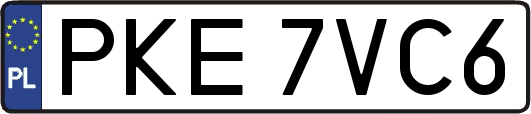 PL
PKE 7VC6